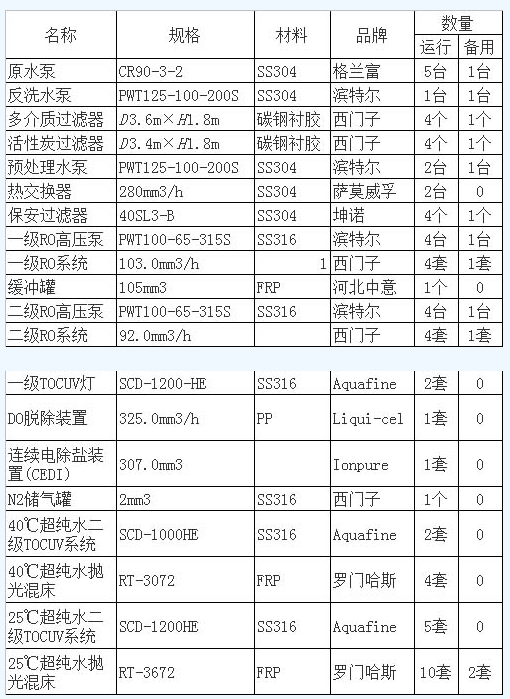 | 名称 | 规格 | 材料 | 品牌 | 数量 运行 | 数量 备用 |
|---|---|---|---|---|---|
| 原水泵 | CR90-3-2 | SS304 | 格兰富 | 5台 | 1台 |
| 反洗水泵 | PWT125-100-200S | SS304 | 滨特尔 | 1台 | 1台 |
| 多介质过滤器 | $D$3.6m×$H$1.8m | 碳钢衬胶 | 西门子 | 4个 | 1个 |
| 活性炭过滤器 | $D$3.4m×$H$1.8m | 碳钢衬胶 | 西门子 | 4个 | 1个 |
| 预处理水泵 | PWT125-100-200S | SS304 | 滨特尔 | 2台 | 1台 |
| 热交换器 | 280mm3/h | SS304 | 萨莫威孚 | 2台 | 0 |
| 保安过滤器 | 40SL3-B | SS304 | 坤诺 | 4个 | 1个 |
| 一级RO高压泵 | PWT100-65-315S | SS316 | 滨特尔 | 4台 | 1台 |
| 一级RO系统 | 103.0mm3/h | 1 | 西门子 | 4套 | 1套 |
| 缓冲罐 | 105mm3 | FRP | 河北中意 | 1个 | 0 |
| 二级RO高压泵 | PWT100-65-315S | SS316 | 滨特尔 | 4台 | 1台 |
| 二级RO系统 | 92.0mm3/h | | 西门子 | 4套 | 1套 |

| | | | | | |
|---|---|---|---|---|---|
| 一级TOCUV灯 | SCD-1200-HE | SS316 | Aquafine | 2套 | 0 |
| DO脱除装置 | 325.0mm3/h | PP | Liqui-cel | 1套 | 0 |
| 连续电除盐装置(CEDI) | 307.0mm3 | | Ionpure | 1套 | 0 |
| N2储气罐 | 2mm3 | SS316 | 西门子 | 1个 | 0 |
| 40℃超纯水二级TOCUV系统 | SCD-1000HE | SS316 | Aquafine | 2套 | 0 |
| 40℃超纯水抛光混床 | RT-3072 | FRP | 罗门哈斯 | 4套 | 0 |
| 25℃超纯水二级TOCUV系统 | SCD-1200HE | SS316 | Aquafine | 5套 | 0 |
| 25℃超纯水抛光混床 | RT-3672 | FRP | 罗门哈斯 | 10套 | 2套 |